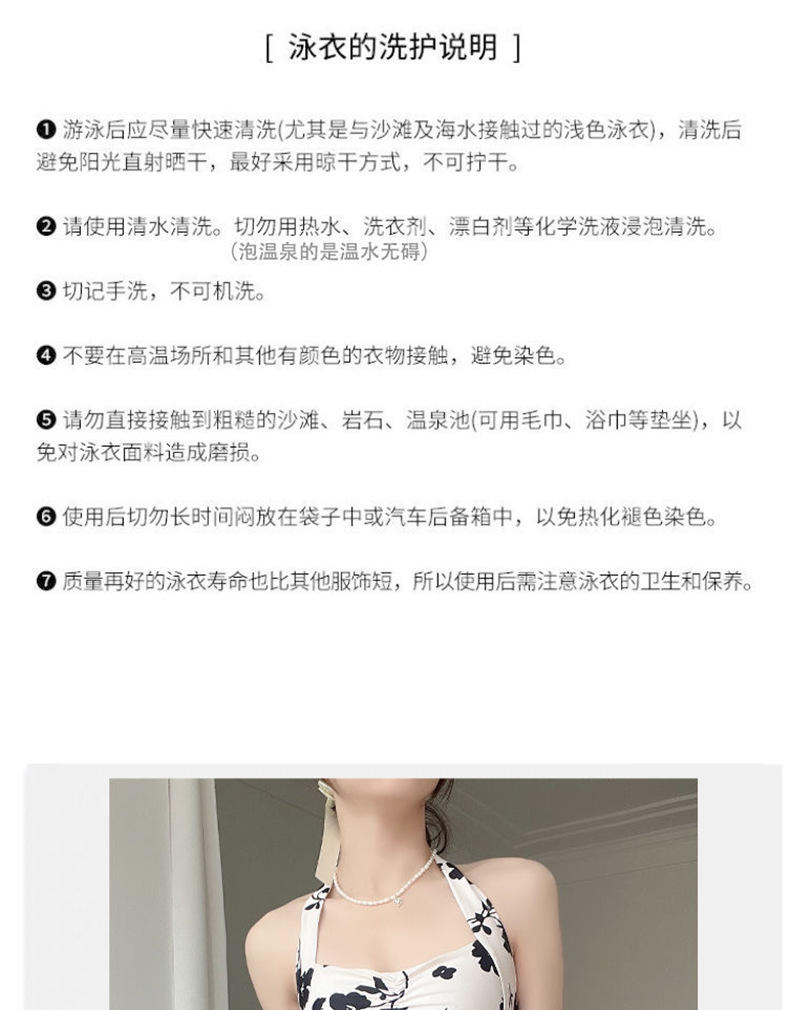 [ 泳衣的洗护说明 ]

❶ 游泳后应尽量快速清洗(尤其是与沙滩及海水接触过的浅色泳衣)，清洗后避免阳光直射晒干，最好采用晾干方式，不可拧干。

❷ 请使用清水清洗。切勿用热水、洗衣剂、漂白剂等化学洗液浸泡清洗。
(泡温泉的是温水无碍)

❸ 切记手洗，不可机洗。

❹ 不要在高温场所和其他有颜色的衣物接触，避免染色。

❺ 请勿直接接触到粗糙的沙滩、岩石、温泉池(可用毛巾、浴巾等垫坐)，以免对泳衣面料造成磨损。

❻ 使用后切勿长时间闷放在袋子中或汽车后备箱中，以免热化褪色染色。

❼ 质量再好的泳衣寿命也比其他服饰短，所以使用后需注意泳衣的卫生和保养。